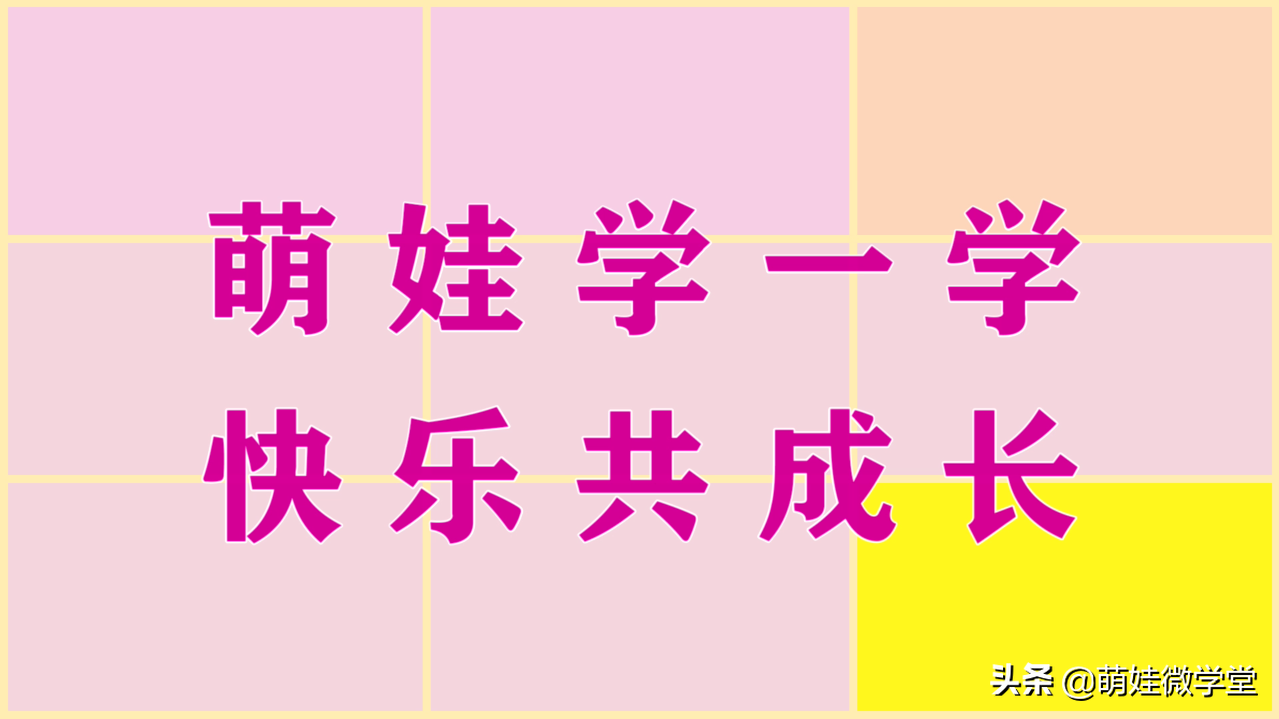 萌娃学一学
快乐共成长

头条 @萌娃微学堂